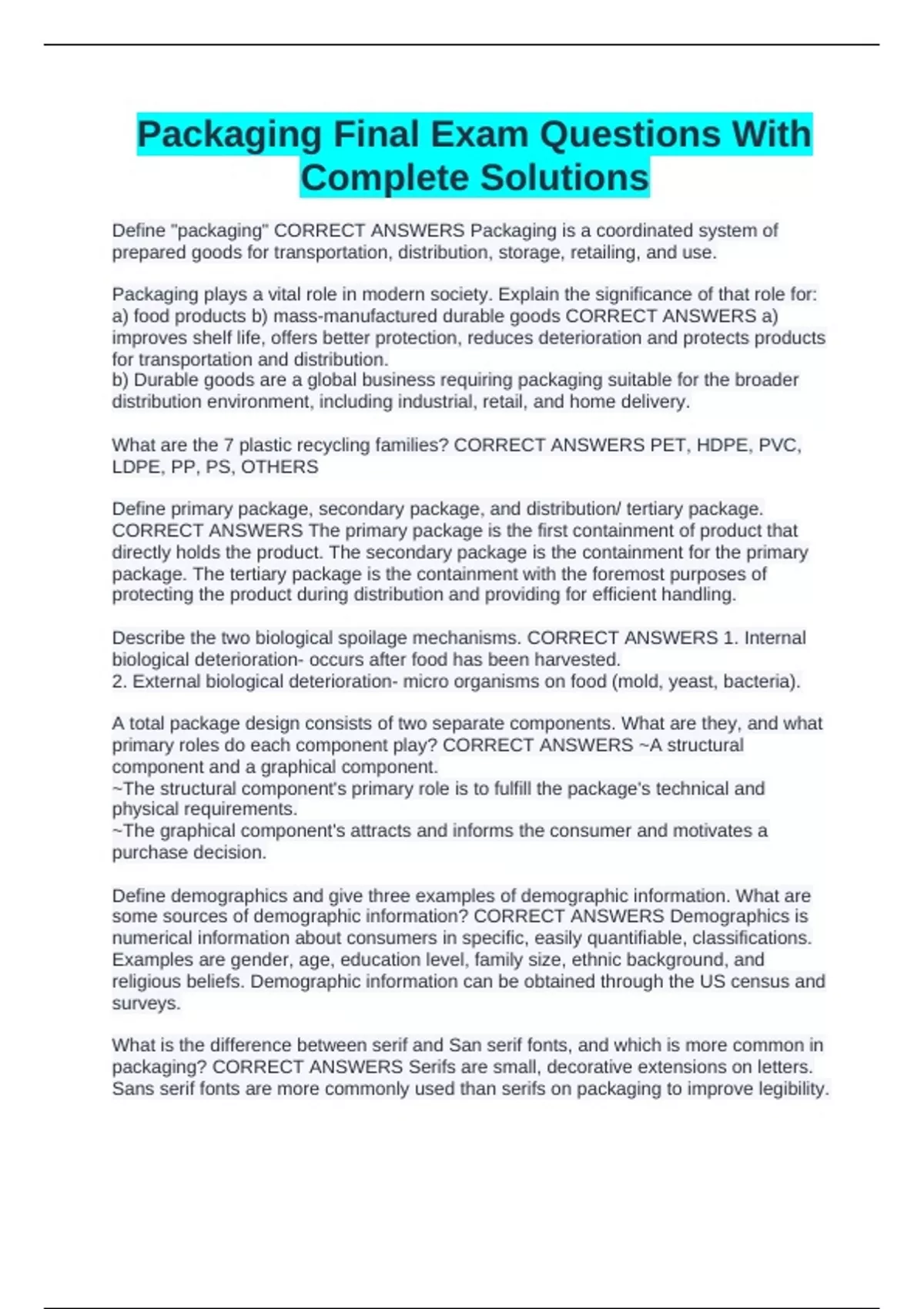 Packaging Final Exam Questions With Complete Solutions

Define "packaging" CORRECT ANSWERS Packaging is a coordinated system of prepared goods for transportation, distribution, storage, retailing, and use.

Packaging plays a vital role in modern society. Explain the significance of that role for: a) food products b) mass-manufactured durable goods CORRECT ANSWERS a) improves shelf life, offers better protection, reduces deterioration and protects products for transportation and distribution.
b) Durable goods are a global business requiring packaging suitable for the broader distribution environment, including industrial, retail, and home delivery.

What are the 7 plastic recycling families? CORRECT ANSWERS PET, HDPE, PVC, LDPE, PP, PS, OTHERS

Define primary package, secondary package, and distribution/ tertiary package. CORRECT ANSWERS The primary package is the first containment of product that directly holds the product. The secondary package is the containment for the primary package. The tertiary package is the containment with the foremost purposes of protecting the product during distribution and providing for efficient handling.

Describe the two biological spoilage mechanisms. CORRECT ANSWERS 1. Internal biological deterioration- occurs after food has been harvested.
2. External biological deterioration- micro organisms on food (mold, yeast, bacteria).

A total package design consists of two separate components. What are they, and what primary roles do each component play? CORRECT ANSWERS ~A structural component and a graphical component.
~The structural component's primary role is to fulfill the package's technical and physical requirements.
~The graphical component's attracts and informs the consumer and motivates a purchase decision.

Define demographics and give three examples of demographic information. What are some sources of demographic information? CORRECT ANSWERS Demographics is numerical information about consumers in specific, easily quantifiable, classifications. Examples are gender, age, education level, family size, ethnic background, and religious beliefs. Demographic information can be obtained through the US census and surveys.

What is the difference between serif and San serif fonts, and which is more common in packaging? CORRECT ANSWERS Serifs are small, decorative extensions on letters. Sans serif fonts are more commonly used than serifs on packaging to improve legibility.